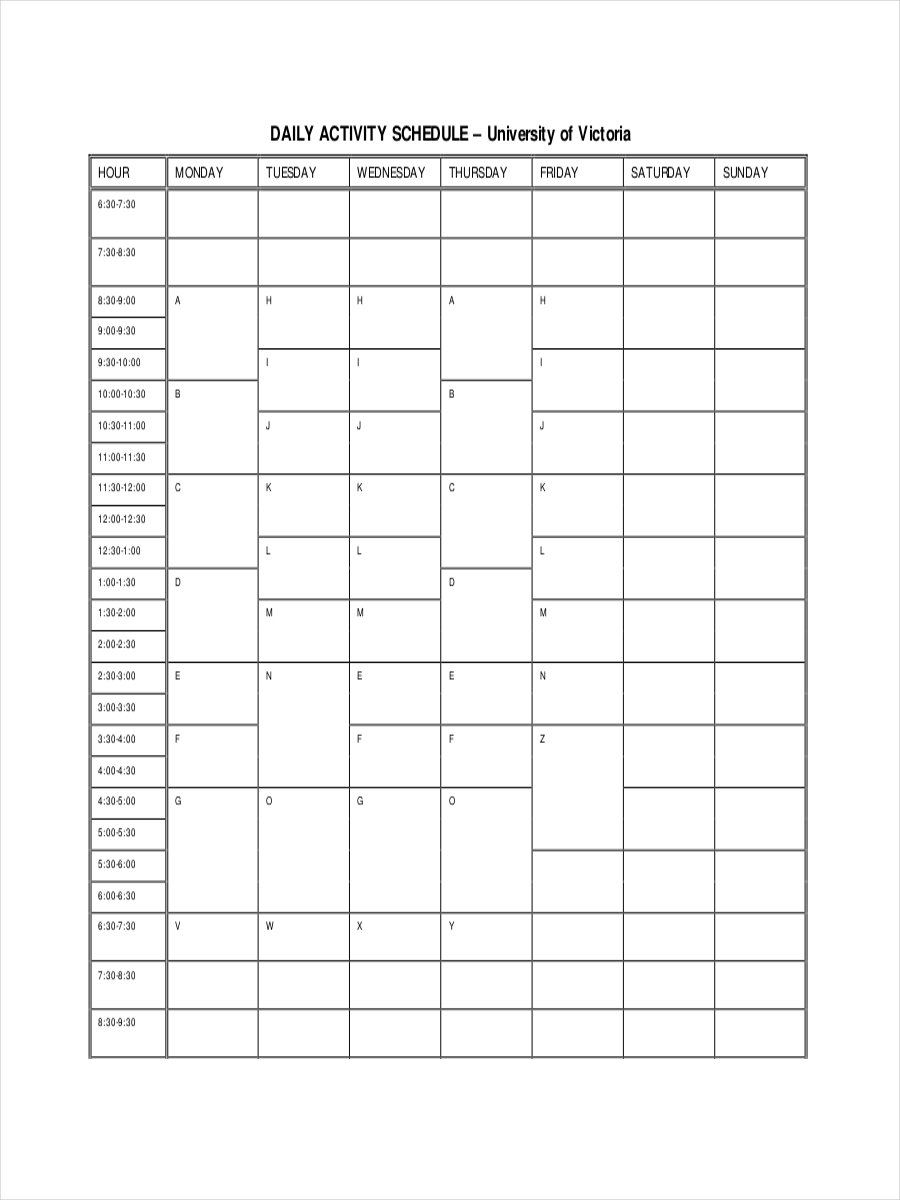 DAILY ACTIVITY SCHEDULE – University of Victoria

| HOUR | MONDAY | TUESDAY | WEDNESDAY | THURSDAY | FRIDAY | SATURDAY | SUNDAY |
|---|---|---|---|---|---|---|---|
| 6:30-7:30 | | | | | | | |
| 7:30-8:30 | | | | | | | |
| 8:30-9:00 | A | H | H | A | H | | |
| 9:00-9:30 | | | | | | | |
| 9:30-10:00 | | I | I | | I | | |
| 10:00-10:30 | B | | | B | | | |
| 10:30-11:00 | | J | J | | J | | |
| 11:00-11:30 | | | | | | | |
| 11:30-12:00 | C | K | K | C | K | | |
| 12:00-12:30 | | | | | | | |
| 12:30-1:00 | | L | L | | L | | |
| 1:00-1:30 | D | | | D | | | |
| 1:30-2:00 | | M | M | | M | | |
| 2:00-2:30 | | | | | | | |
| 2:30-3:00 | E | N | E | E | N | | |
| 3:00-3:30 | | | | | | | |
| 3:30-4:00 | F | | F | F | Z | | |
| 4:00-4:30 | | | | | | | |
| 4:30-5:00 | G | O | G | O | | | |
| 5:00-5:30 | | | | | | | |
| 5:30-6:00 | | | | | | | |
| 6:00-6:30 | | | | | | | |
| 6:30-7:30 | V | W | X | Y | | | |
| 7:30-8:30 | | | | | | | |
| 8:30-9:30 | | | | | | | |